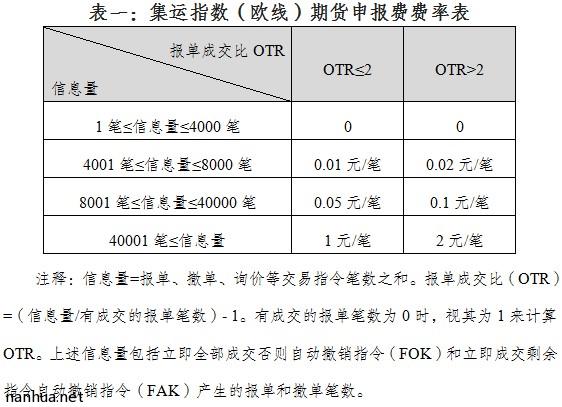 表一：集运指数（欧线）期货申报费费率表

| 报单成交比 OTR / 信息量 | OTR≤2 | OTR>2 |
|---|---|---|
| 1 笔≤信息量≤4000 笔 | 0 | 0 |
| 4001 笔≤信息量≤8000 笔 | 0.01 元/笔 | 0.02 元/笔 |
| 8001 笔≤信息量≤40000 笔 | 0.05 元/笔 | 0.1 元/笔 |
| 40001 笔≤信息量 | 1 元/笔 | 2 元/笔 |

注释：信息量=报单、撤单、询价等交易指令笔数之和。报单成交比（OTR）=（信息量/有成交的报单笔数）- 1。有成交的报单笔数为 0 时，视其为 1 来计算 OTR。上述信息量包括立即全部成交否则自动撤销指令（FOK）和立即成交剩余指令自动撤销指令（FAK）产生的报单和撤单笔数。

nanhua.net